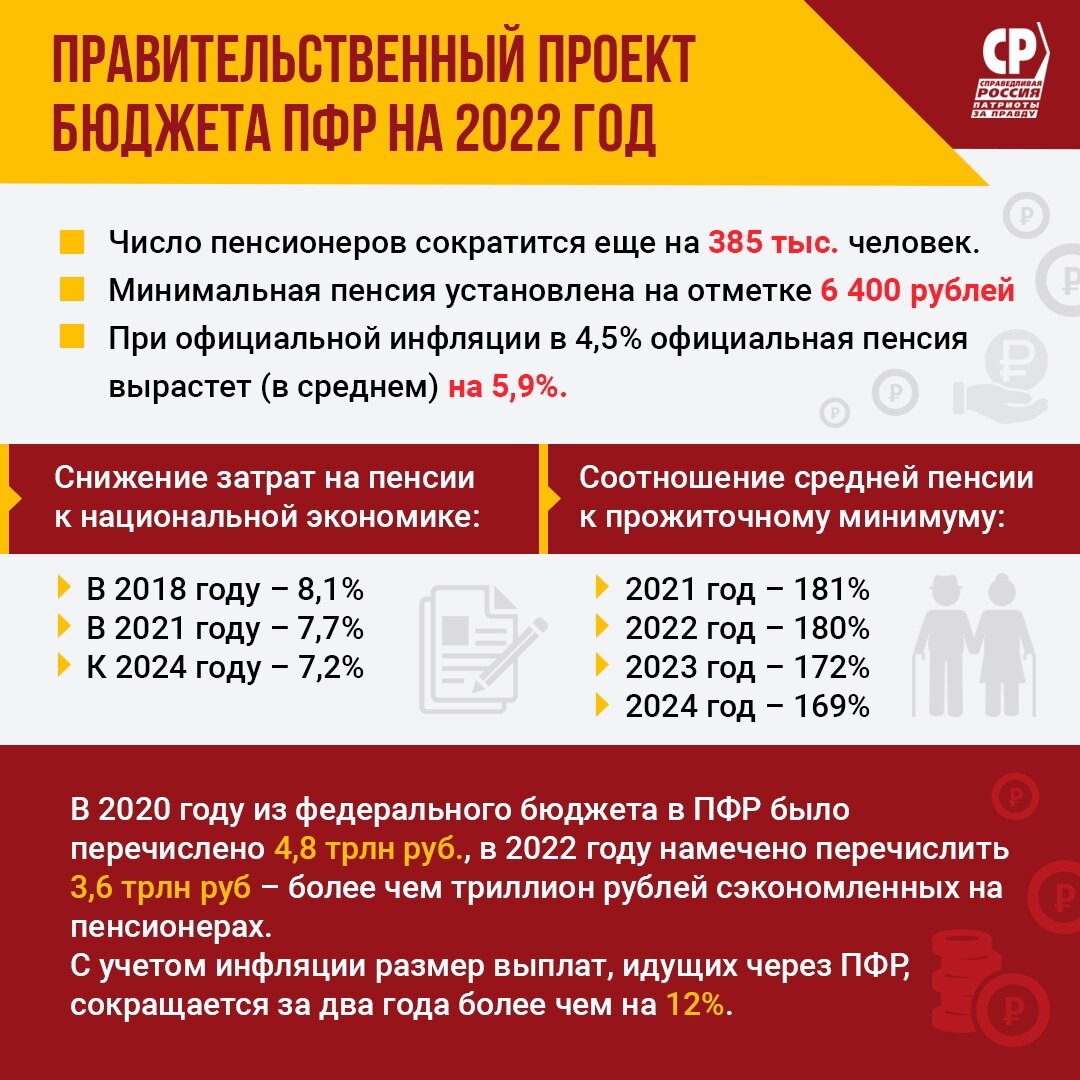 ПРАВИТЕЛЬСТВЕННЫЙ ПРОЕКТ БЮДЖЕТА ПФР НА 2022 ГОД

СР СПРАВЕДЛИВАЯ РОССИЯ ПАТРИОТЫ ЗА ПРАВДУ

Число пенсионеров сократится еще на 385 тыс. человек.

Минимальная пенсия установлена на отметке 6 400 рублей

При официальной инфляции в 4,5% официальная пенсия вырастет (в среднем) на 5,9%.

Снижение затрат на пенсии к национальной экономике:

В 2018 году – 8,1%
В 2021 году – 7,7%
К 2024 году – 7,2%

Соотношение средней пенсии к прожиточному минимуму:

2021 год – 181%
2022 год – 180%
2023 год – 172%
2024 год – 169%

В 2020 году из федерального бюджета в ПФР было перечислено 4,8 трлн руб., в 2022 году намечено перечислить 3,6 трлн руб – более чем триллион рублей сэкономленных на пенсионерах.
С учетом инфляции размер выплат, идущих через ПФР, сокращается за два года более чем на 12%.